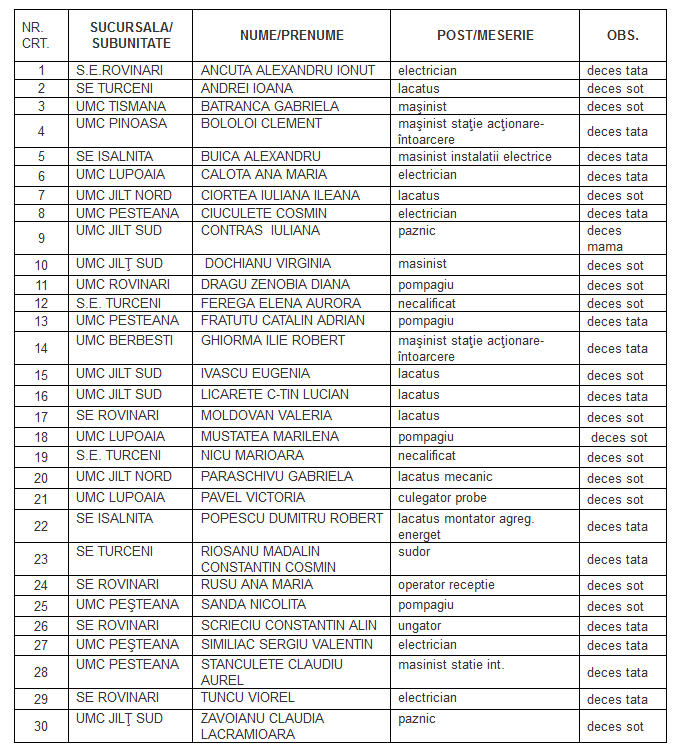 | NR. CRT. | SUCURSALA/ SUBUNITATE | NUME/PRENUME | POST/MESERIE | OBS. |
|---|---|---|---|---|
| 1 | S.E.ROVINARI | ANCUTA ALEXANDRU IONUT | electrician | deces tata |
| 2 | SE TURCENI | ANDREI IOANA | lacatus | deces sot |
| 3 | UMC TISMANA | BATRANCA GABRIELA | maşinist | deces sot |
| 4 | UMC PINOASA | BOLOLOI CLEMENT | maşinist staţie acţionare-întoarcere | deces tata |
| 5 | SE ISALNITA | BUICA ALEXANDRU | masinist instalatii electrice | deces tata |
| 6 | UMC LUPOAIA | CALOTA ANA MARIA | electrician | deces tata |
| 7 | UMC JILT NORD | CIORTEA IULIANA ILEANA | lacatus | deces sot |
| 8 | UMC PESTEANA | CIUCULETE COSMIN | electrician | deces tata |
| 9 | UMC JILT SUD | CONTRAS IULIANA | paznic | deces mama |
| 10 | UMC JILŢ SUD | DOCHIANU VIRGINIA | masinist | deces sot |
| 11 | UMC ROVINARI | DRAGU ZENOBIA DIANA | pompagiu | deces sot |
| 12 | S.E. TURCENI | FEREGA ELENA AURORA | necalificat | deces sot |
| 13 | UMC PESTEANA | FRATUTU CATALIN ADRIAN | pompagiu | deces tata |
| 14 | UMC BERBESTI | GHIORMA ILIE ROBERT | maşinist staţie acţionare-întoarcere | deces tata |
| 15 | UMC JILT SUD | IVASCU EUGENIA | lacatus | deces sot |
| 16 | UMC JILT SUD | LICARETE C-TIN LUCIAN | lacatus | deces tata |
| 17 | SE ROVINARI | MOLDOVAN VALERIA | lacatus | deces sot |
| 18 | UMC LUPOAIA | MUSTATEA MARILENA | pompagiu | deces sot |
| 19 | S.E. TURCENI | NICU MARIOARA | necalificat | deces sot |
| 20 | UMC JILT NORD | PARASCHIVU GABRIELA | lacatus mecanic | deces sot |
| 21 | UMC LUPOAIA | PAVEL VICTORIA | culegator probe | deces sot |
| 22 | SE ISALNITA | POPESCU DUMITRU ROBERT | lacatus montator agreg. energet | deces tata |
| 23 | SE TURCENI | RIOSANU MADALIN CONSTANTIN COSMIN | sudor | deces tata |
| 24 | SE ROVINARI | RUSU ANA MARIA | operator receptie | deces sot |
| 25 | UMC PEŞTEANA | SANDA NICOLITA | pompagiu | deces sot |
| 26 | SE ROVINARI | SCRIECIU CONSTANTIN ALIN | ungator | deces tata |
| 27 | UMC PEŞTEANA | SIMILIAC SERGIU VALENTIN | electrician | deces tata |
| 28 | UMC PESTEANA | STANCULETE CLAUDIU AUREL | masinist statie int. | deces tata |
| 29 | SE ROVINARI | TUNCU VIOREL | electrician | deces tata |
| 30 | UMC JILŢ SUD | ZAVOIANU CLAUDIA LACRAMIOARA | paznic | deces sot |